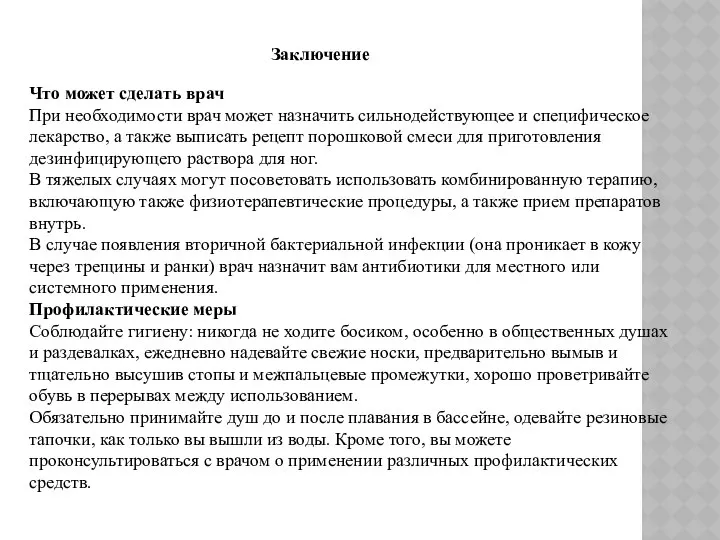 Заключение

Что может сделать врач
При необходимости врач может назначить сильнодействующее и специфическое лекарство, а также выписать рецепт порошковой смеси для приготовления дезинфицирующего раствора для ног.
В тяжелых случаях могут посоветовать использовать комбинированную терапию, включающую также физиотерапевтические процедуры, а также прием препаратов внутрь.
В случае появления вторичной бактериальной инфекции (она проникает в кожу через трещины и ранки) врач назначит вам антибиотики для местного или системного применения.
Профилактические меры
Соблюдайте гигиену: никогда не ходите босиком, особенно в общественных душах и раздевалках, ежедневно надевайте свежие носки, предварительно вымыв и тщательно высушив стопы и межпальцевые промежутки, хорошо проветривайте обувь в перерывах между использованием.
Обязательно принимайте душ до и после плавания в бассейне, одевайте резиновые тапочки, как только вы вышли из воды. Кроме того, вы можете проконсультироваться с врачом о применении различных профилактических средств.